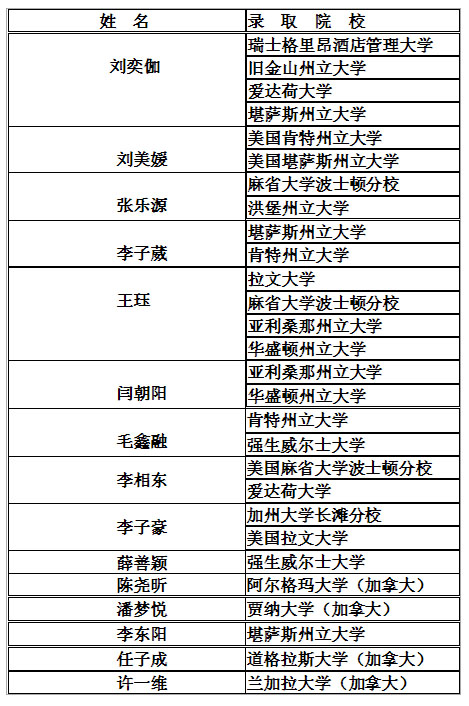 | 姓　名 | 录　取　院　校 |
|---|---|
| 刘奕伽 | 瑞士格里昂酒店管理大学 |
| | 旧金山州立大学 |
| | 爱达荷大学 |
| | 堪萨斯州立大学 |
| 刘美媛 | 美国肯特州立大学 |
| | 美国堪萨斯州立大学 |
| 张乐源 | 麻省大学波士顿分校 |
| | 洪堡州立大学 |
| 李子葳 | 堪萨斯州立大学 |
| | 肯特州立大学 |
| 王珏 | 拉文大学 |
| | 麻省大学波士顿分校 |
| | 亚利桑那州立大学 |
| | 华盛顿州立大学 |
| 闫朝阳 | 亚利桑那州立大学 |
| | 华盛顿州立大学 |
| 毛鑫融 | 肯特州立大学 |
| | 强生威尔士大学 |
| 李相东 | 美国麻省大学波士顿分校 |
| | 爱达荷大学 |
| 李子豪 | 加州大学长滩分校 |
| | 美国拉文大学 |
| 薛善颖 | 强生威尔士大学 |
| 陈尧昕 | 阿尔格玛大学（加拿大） |
| 潘梦悦 | 贾纳大学（加拿大） |
| 李东阳 | 堪萨斯州立大学 |
| 任子成 | 道格拉斯大学（加拿大） |
| 许一维 | 兰加拉大学（加拿大） |